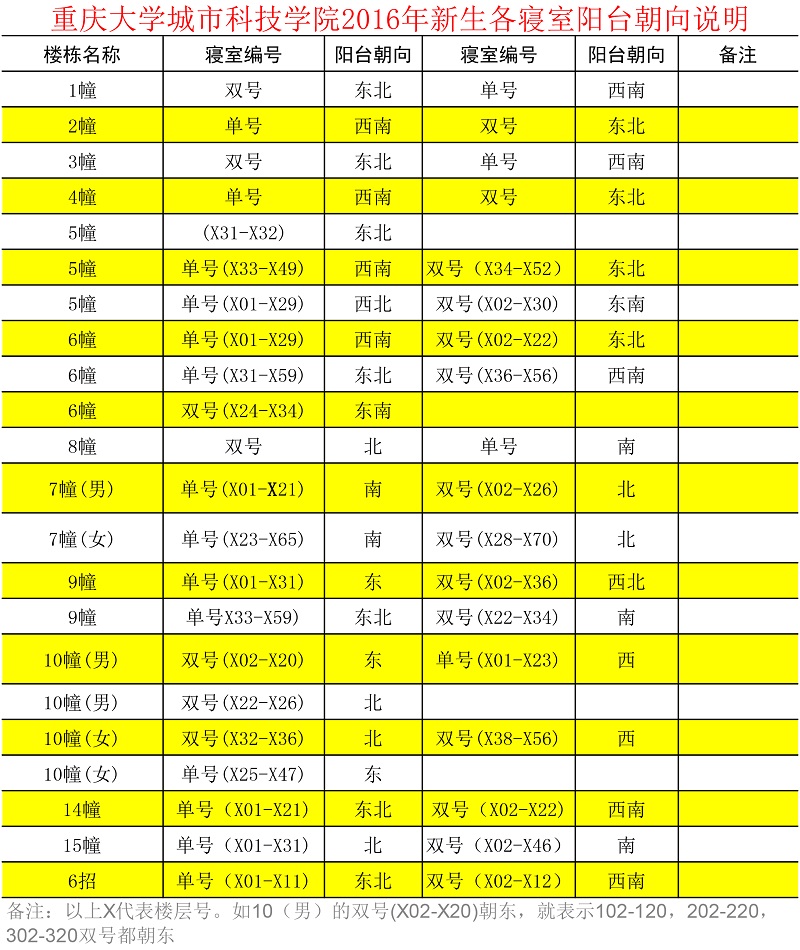 重庆大学城市科技学院2016年新生各寝室阳台朝向说明

| 楼栋名称 | 寝室编号 | 阳台朝向 | 寝室编号 | 阳台朝向 | 备注 |
|---|---|---|---|---|---|
| 1幢 | 双号 | 东北 | 单号 | 西南 | |
| 2幢 | 单号 | 西南 | 双号 | 东北 | |
| 3幢 | 双号 | 东北 | 单号 | 西南 | |
| 4幢 | 单号 | 西南 | 双号 | 东北 | |
| 5幢 | (X31-X32) | 东北 | | | |
| 5幢 | 单号(X33-X49) | 西南 | 双号(X34-X52) | 东北 | |
| 5幢 | 单号(X01-X29) | 西北 | 双号(X02-X30) | 东南 | |
| 6幢 | 单号(X01-X29) | 西南 | 双号(X02-X22) | 东北 | |
| 6幢 | 单号(X31-X59) | 东北 | 双号(X36-X56) | 西南 | |
| 6幢 | 双号(X24-X34) | 东南 | | | |
| 8幢 | 双号 | 北 | 单号 | 南 | |
| 7幢(男) | 单号(X01-X21) | 南 | 双号(X02-X26) | 北 | |
| 7幢(女) | 单号(X23-X65) | 南 | 双号(X28-X70) | 北 | |
| 9幢 | 单号(X01-X31) | 东 | 双号(X02-X36) | 西北 | |
| 9幢 | 单号X33-X59) | 东北 | 双号(X22-X34) | 南 | |
| 10幢(男) | 双号(X02-X20) | 东 | 单号(X01-X23) | 西 | |
| 10幢(男) | 双号(X22-X26) | 北 | | | |
| 10幢(女) | 双号(X32-X36) | 北 | 双号(X38-X56) | 西 | |
| 10幢(女) | 单号(X25-X47) | 东 | | | |
| 14幢 | 单号(X01-X21) | 东北 | 双号(X02-X22) | 西南 | |
| 15幢 | 单号(X01-X31) | 北 | 双号(X02-X46) | 南 | |
| 6招 | 单号(X01-X11) | 东北 | 双号(X02-X12) | 西南 | |

备注：以上X代表楼层号。如10（男）的双号(X02-X20)朝东，就表示102-120，202-220，302-320双号都朝东